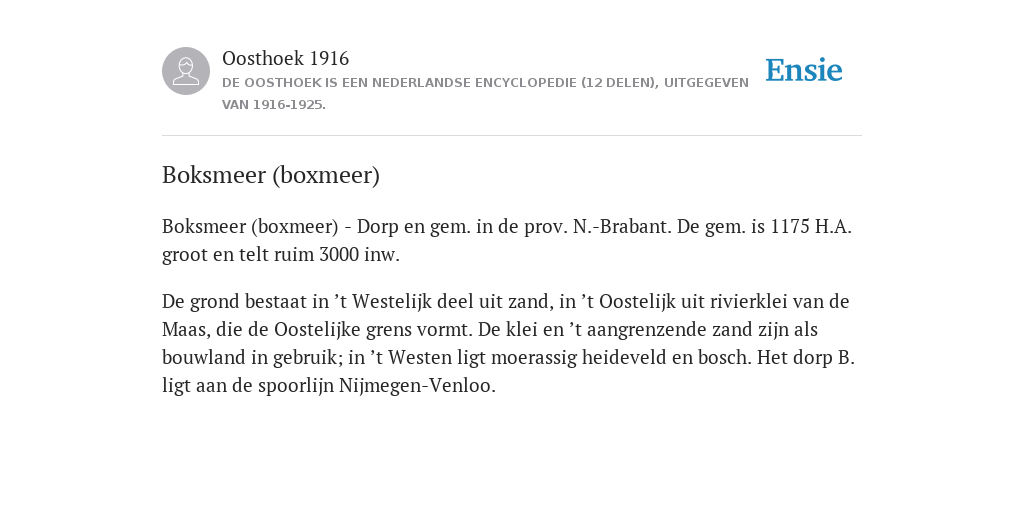 Oosthoek 1916
DE OOSTHOEK IS EEN NEDERLANDSE ENCYCLOPEDIE (12 DELEN), UITGEGEVEN VAN 1916-1925.

Ensie

Boksmeer (boxmeer)

Boksmeer (boxmeer) - Dorp en gem. in de prov. N.-Brabant. De gem. is 1175 H.A. groot en telt ruim 3000 inw.

De grond bestaat in ’t Westelijk deel uit zand, in ’t Oostelijk uit rivierklei van de Maas, die de Oostelijke grens vormt. De klei en ’t aangrenzende zand zijn als bouwland in gebruik; in ’t Westen ligt moerassig heideveld en bosch. Het dorp B. ligt aan de spoorlijn Nijmegen-Venloo.